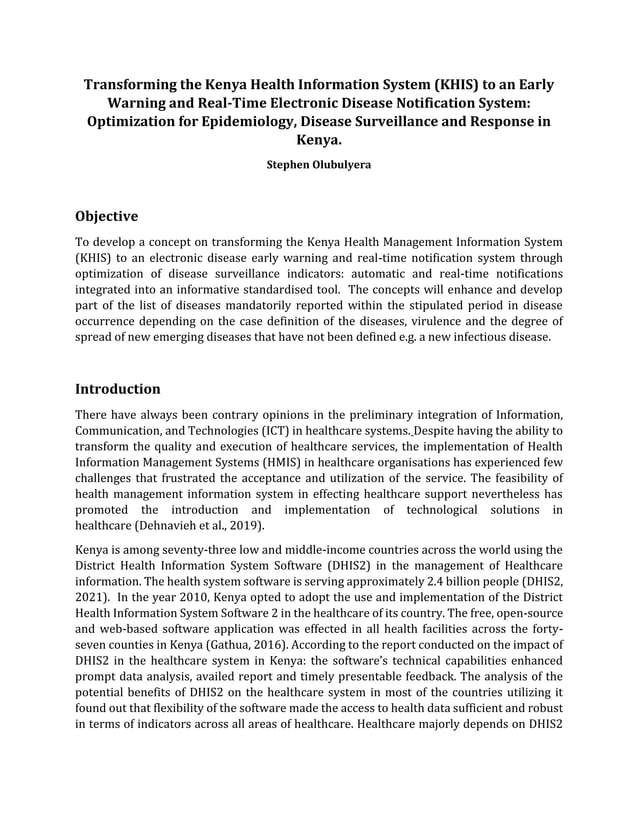 Transforming the Kenya Health Information System (KHIS) to an Early Warning and Real-Time Electronic Disease Notification System: Optimization for Epidemiology, Disease Surveillance and Response in Kenya.

Stephen Olubulyera

Objective

To develop a concept on transforming the Kenya Health Management Information System (KHIS) to an electronic disease early warning and real-time notification system through optimization of disease surveillance indicators: automatic and real-time notifications integrated into an informative standardised tool. The concepts will enhance and develop part of the list of diseases mandatorily reported within the stipulated period in disease occurrence depending on the case definition of the diseases, virulence and the degree of spread of new emerging diseases that have not been defined e.g. a new infectious disease.

Introduction

There have always been contrary opinions in the preliminary integration of Information, Communication, and Technologies (ICT) in healthcare systems. Despite having the ability to transform the quality and execution of healthcare services, the implementation of Health Information Management Systems (HMIS) in healthcare organisations has experienced few challenges that frustrated the acceptance and utilization of the service. The feasibility of health management information system in effecting healthcare support nevertheless has promoted the introduction and implementation of technological solutions in healthcare (Dehnavieh et al., 2019).

Kenya is among seventy-three low and middle-income countries across the world using the District Health Information System Software (DHIS2) in the management of Healthcare information. The health system software is serving approximately 2.4 billion people (DHIS2, 2021). In the year 2010, Kenya opted to adopt the use and implementation of the District Health Information System Software 2 in the healthcare of its country. The free, open-source and web-based software application was effected in all health facilities across the forty-seven counties in Kenya (Gathua, 2016). According to the report conducted on the impact of DHIS2 in the healthcare system in Kenya: the software's technical capabilities enhanced prompt data analysis, availed report and timely presentable feedback. The analysis of the potential benefits of DHIS2 on the healthcare system in most of the countries utilizing it found out that flexibility of the software made the access to health data sufficient and robust in terms of indicators across all areas of healthcare. Healthcare majorly depends on DHIS2